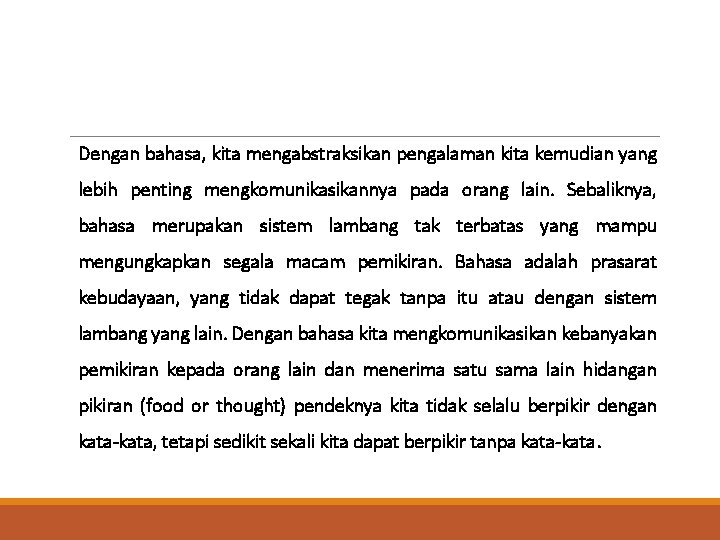 Dengan bahasa, kita mengabstraksikan pengalaman kita kemudian yang lebih penting mengkomunikasikannya pada orang lain. Sebaliknya, bahasa merupakan sistem lambang tak terbatas yang mampu mengungkapkan segala macam pemikiran. Bahasa adalah prasarat kebudayaan, yang tidak dapat tegak tanpa itu atau dengan sistem lambang yang lain. Dengan bahasa kita mengkomunikasikan kebanyakan pemikiran kepada orang lain dan menerima satu sama lain hidangan pikiran (food or thought) pendeknya kita tidak selalu berpikir dengan kata-kata, tetapi sedikit sekali kita dapat berpikir tanpa kata-kata.